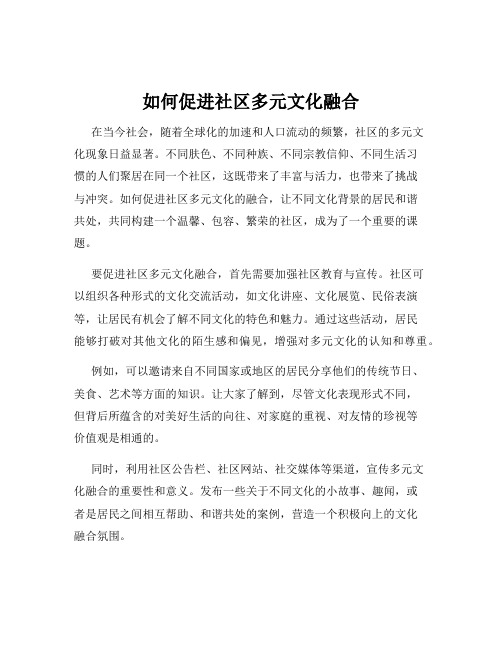 如何促进社区多元文化融合

在当今社会，随着全球化的加速和人口流动的频繁，社区的多元文化现象日益显著。不同肤色、不同种族、不同宗教信仰、不同生活习惯的人们聚居在同一个社区，这既带来了丰富与活力，也带来了挑战与冲突。如何促进社区多元文化的融合，让不同文化背景的居民和谐共处，共同构建一个温馨、包容、繁荣的社区，成为了一个重要的课题。

要促进社区多元文化融合，首先需要加强社区教育与宣传。社区可以组织各种形式的文化交流活动，如文化讲座、文化展览、民俗表演等，让居民有机会了解不同文化的特色和魅力。通过这些活动，居民能够打破对其他文化的陌生感和偏见，增强对多元文化的认知和尊重。

例如，可以邀请来自不同国家或地区的居民分享他们的传统节日、美食、艺术等方面的知识。让大家了解到，尽管文化表现形式不同，但背后所蕴含的对美好生活的向往、对家庭的重视、对友情的珍视等价值观是相通的。

同时，利用社区公告栏、社区网站、社交媒体等渠道，宣传多元文化融合的重要性和意义。发布一些关于不同文化的小故事、趣闻，或者是居民之间相互帮助、和谐共处的案例，营造一个积极向上的文化融合氛围。